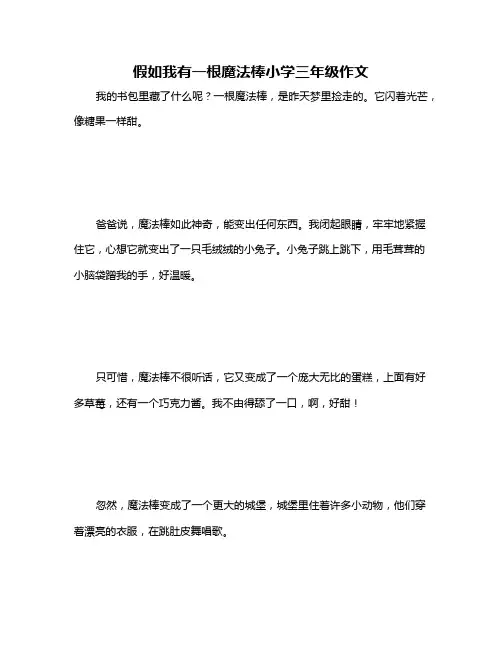 假如我有一根魔法棒小学三年级作文

我的书包里藏了什么呢？一根魔法棒，是昨天梦里捡走的。它闪着光芒，像糖果一样甜。

爸爸说，魔法棒如此神奇，能变出任何东西。我闭起眼睛，牢牢地紧握住它，心想它就变出了一只毛绒绒的小兔子。小兔子跳上跳下，用毛茸茸的小脑袋蹭我的手，好温暖。

只可惜，魔法棒不很听话，它又变成了一个庞大无比的蛋糕，上面有好多草莓，还有一个巧克力酱。我不由得舔了一口，啊，好甜！

忽然，魔法棒变成了一个更大的城堡，城堡里住着许多小动物，他们穿着漂亮的衣服，在跳肚皮舞唱歌。